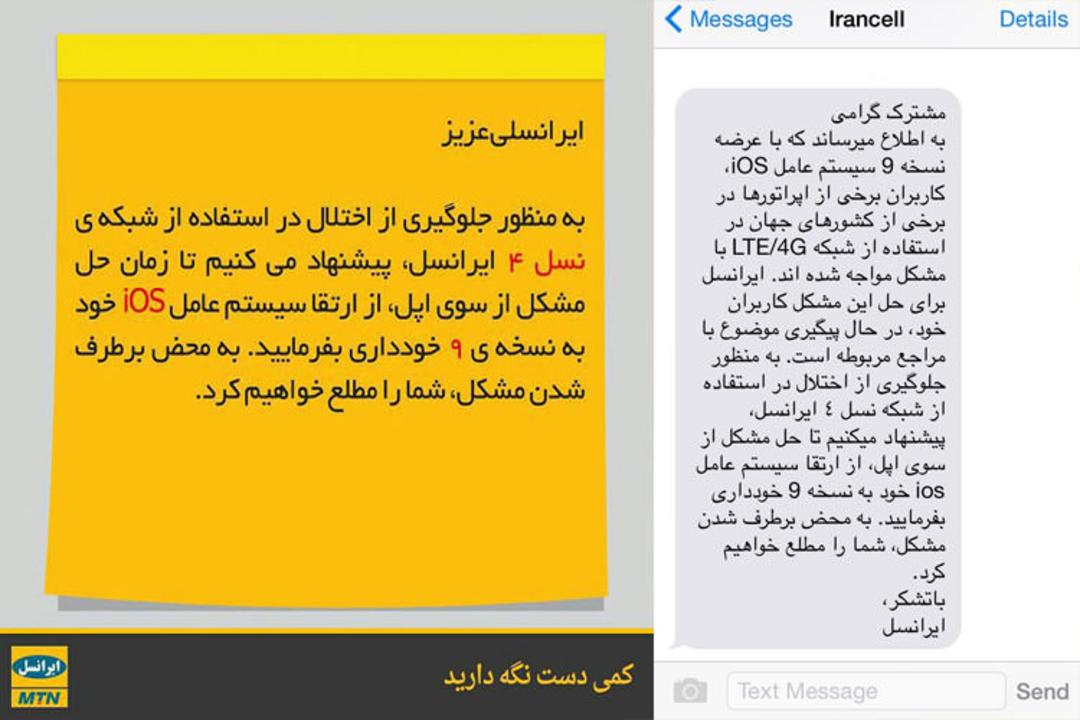 ایرانسلی‌عزیز

به منظور جلوگیری از اختلال در استفاده از شبکه ی نسل ۴ ایرانسل، پیشنهاد می کنیم تا زمان حل مشکل از سوی اپل، از ارتقا سیستم عامل iOS خود به نسخه ی ۹ خودداری بفرمایید. به محض برطرف شدن مشکل، شما را مطلع خواهیم کرد.

ایرانسل
MTN

کمی دست نگه دارید

Messages Irancell Details

مشترک گرامی
به اطلاع میرساند که با عرضه نسخه 9 سیستم عامل iOS، کاربران برخی از اپراتورها در برخی از کشورهای جهان در استفاده از شبکه LTE/4G با مشکل مواجه شده اند. ایرانسل برای حل این مشکل کاربران خود، در حال پیگیری موضوع با مراجع مربوطه است. به منظور جلوگیری از اختلال در استفاده از شبکه نسل ٤ ایرانسل، پیشنهاد میکنیم تا حل مشکل از سوی اپل، از ارتقا سیستم عامل ios خود به نسخه 9 خودداری بفرمایید. به محض برطرف شدن مشکل، شما را مطلع خواهیم کرد.
باتشکر،
ایرانسل

Text Message Send